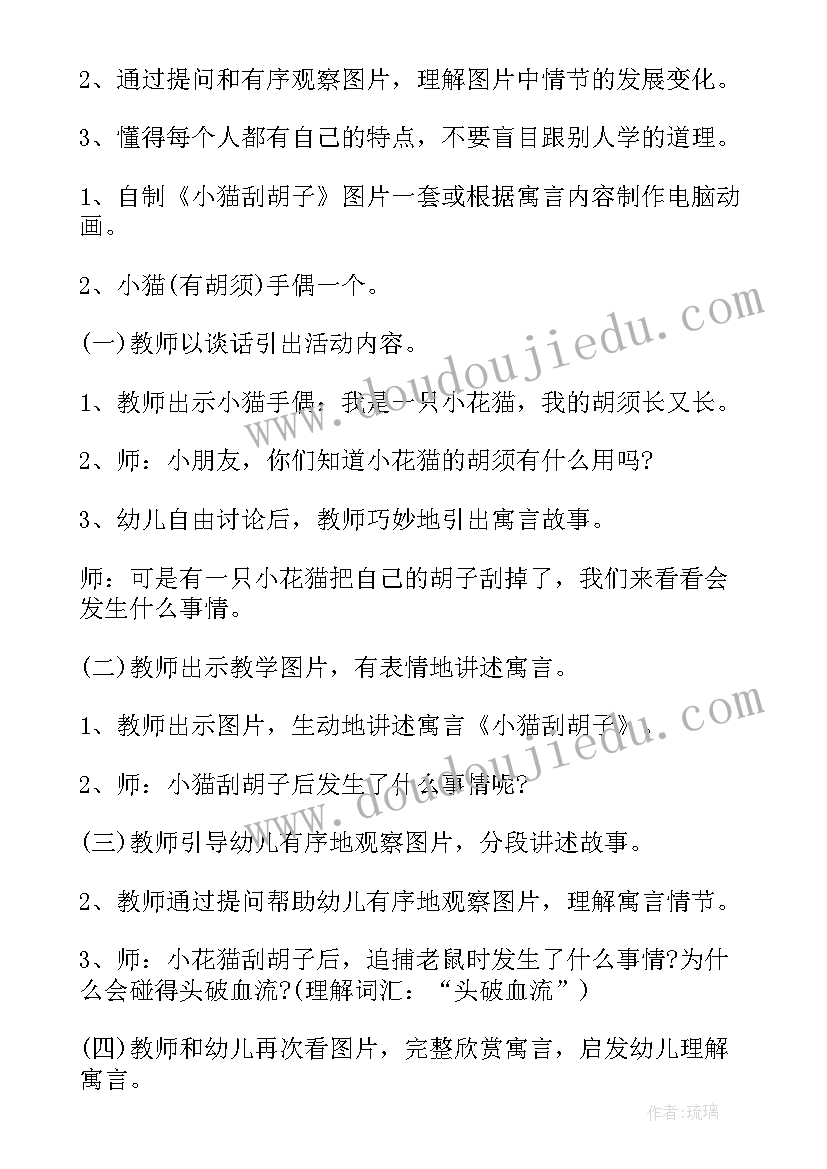 2、通过提问和有序观察图片，理解图片中情节的发展变化。

3、懂得每个人都有自己的特点，不要盲目跟别人学的道理。

1、自制《小猫刮胡子》图片一套或根据寓言内容制作电脑动画。

2、小猫(有胡须)手偶一个。

(一)教师以谈话引出活动内容。

1、教师出示小猫手偶：我是一只小花猫，我的胡须长又长。

2、师：小朋友，你们知道小花猫的胡须有什么用吗?

3、幼儿自由讨论后，教师巧妙地引出寓言故事。

师：可是有一只小花猫把自己的胡子刮掉了，我们来看看会发生什么事情。

(二)教师出示教学图片，有表情地讲述寓言。

1、教师出示图片，生动地讲述寓言《小猫刮胡子》。

2、师：小猫刮胡子后发生了什么事情呢?

(三)教师引导幼儿有序地观察图片，分段讲述故事。

2、教师通过提问帮助幼儿有序地观察图片，理解寓言情节。

3、师：小花猫刮胡子后，追捕老鼠时发生了什么事情?为什么会碰得头破血流?(理解词汇：“头破血流”)

(四)教师和幼儿再次看图片，完整欣赏寓言，启发幼儿理解寓言。

www.doudoujiedu.com

www.doudoujiedu.com

作者:琉璃